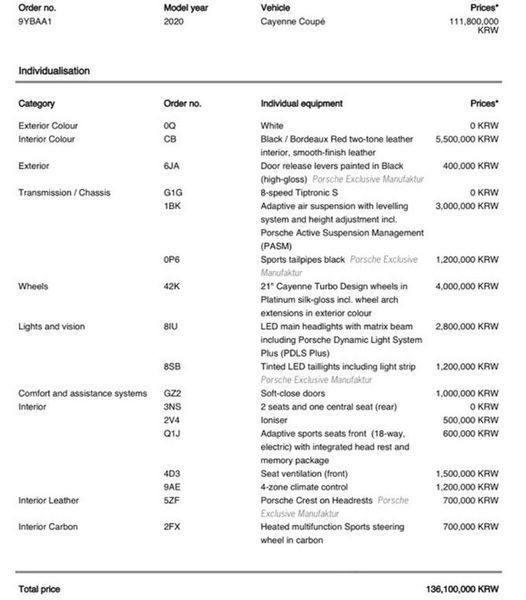 | Order no. | Model year | Vehicle | Prices* |
|---|---|---|---|
| 9YBAA1 | 2020 | Cayenne Coupé | 111,800,000 KRW |

Individualisation

| Category | Order no. | Individual equipment | Prices* |
|---|---|---|---|
| Exterior Colour | 0Q | White | 0 KRW |
| Interior Colour | CB | Black / Bordeaux Red two-tone leather interior, smooth-finish leather | 5,500,000 KRW |
| Exterior | 6JA | Door release levers painted in Black (high-gloss) Porsche Exclusive Manufaktur | 400,000 KRW |
| Transmission / Chassis | G1G | 8-speed Tiptronic S | 0 KRW |
| | 1BK | Adaptive air suspension with levelling system and height adjustment incl. Porsche Active Suspension Management (PASM) | 3,000,000 KRW |
| | 0P6 | Sports tailpipes black Porsche Exclusive Manufaktur | 1,200,000 KRW |
| Wheels | 42K | 21" Cayenne Turbo Design wheels in Platinum silk-gloss incl. wheel arch extensions in exterior colour | 4,000,000 KRW |
| Lights and vision | 8IU | LED main headlights with matrix beam including Porsche Dynamic Light System Plus (PDLS Plus) | 2,800,000 KRW |
| | 8SB | Tinted LED taillights including light strip Porsche Exclusive Manufaktur | 1,200,000 KRW |
| Comfort and assistance systems | GZ2 | Soft-close doors | 1,000,000 KRW |
| Interior | 3NS | 2 seats and one central seat (rear) | 0 KRW |
| | 2V4 | Ioniser | 500,000 KRW |
| | Q1J | Adaptive sports seats front (18-way, electric) with integrated head rest and memory package | 600,000 KRW |
| | 4D3 | Seat ventilation (front) | 1,500,000 KRW |
| | 9AE | 4-zone climate control | 1,200,000 KRW |
| Interior Leather | 5ZF | Porsche Crest on Headrests Porsche Exclusive Manufaktur | 700,000 KRW |
| Interior Carbon | 2FX | Heated multifunction Sports steering wheel in carbon | 700,000 KRW |

Total price 136,100,000 KRW